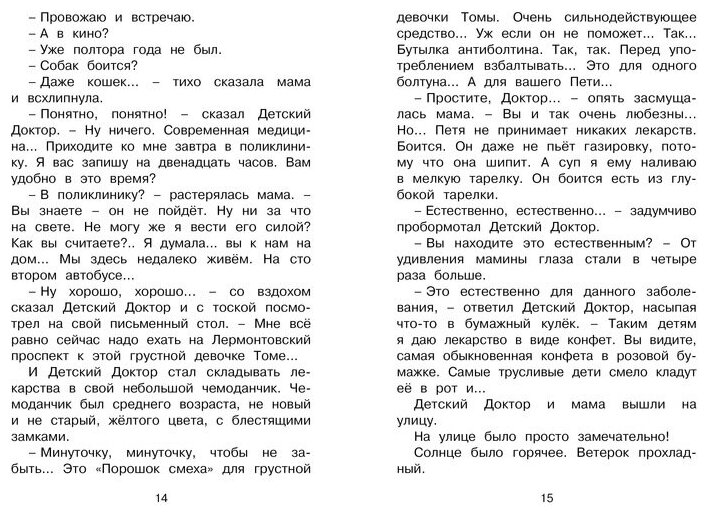 – Провожаю и встречаю.
– А в кино?
– Уже полтора года не был.
– Собак боится?
– Даже кошек... – тихо сказала мама и всхлипнула.
– Понятно, понятно! – сказал Детский Доктор. – Ну ничего. Современная медицина... Приходите ко мне завтра в поликлинику. Я вас запишу на двенадцать часов. Вам удобно в это время?
– В поликлинику? – растерялась мама. – Вы знаете – он не пойдёт. Ну ни за что на свете. Не могу же я вести его силой? Как вы считаете?.. Я думала... вы к нам на дом... Мы здесь недалеко живём. На сто втором автобусе...
– Ну хорошо, хорошо... – со вздохом сказал Детский Доктор и с тоской посмотрел на свой письменный стол. – Мне всё равно сейчас надо ехать на Лермонтовский проспект к этой грустной девочке Томе...
И Детский Доктор стал складывать лекарства в свой небольшой чемоданчик. Чемоданчик был среднего возраста, не новый и не старый, жёлтого цвета, с блестящими замками.
– Минуточку, минуточку, чтобы не забыть... Это «Порошок смеха» для грустной

14

девочки Томы. Очень сильнодействующее средство... Уж если он не поможет... Так... Бутылка антиболтина. Так, так. Перед употреблением взбалтывать... Это для одного болтуна... А для вашего Пети...
– Простите, Доктор... – опять засмущалась мама. – Вы и так очень любезны... Но... Петя не принимает никаких лекарств. Боится. Он даже не пьёт газировку, потому что она шипит. А суп я ему наливаю в мелкую тарелку. Он боится есть из глубокой тарелки.
– Естественно, естественно... – задумчиво пробормотал Детский Доктор.
– Вы находите это естественным? – От удивления мамины глаза стали в четыре раза больше.
– Это естественно для данного заболевания, – ответил Детский Доктор, насыпая что-то в бумажный кулёк. – Таким детям я даю лекарство в виде конфет. Вы видите, самая обыкновенная конфета в розовой бумажке. Самые трусливые дети смело кладут её в рот и...
Детский Доктор и мама вышли на улицу.
На улице было просто замечательно!
Солнце было горячее. Ветерок прохладный.

15